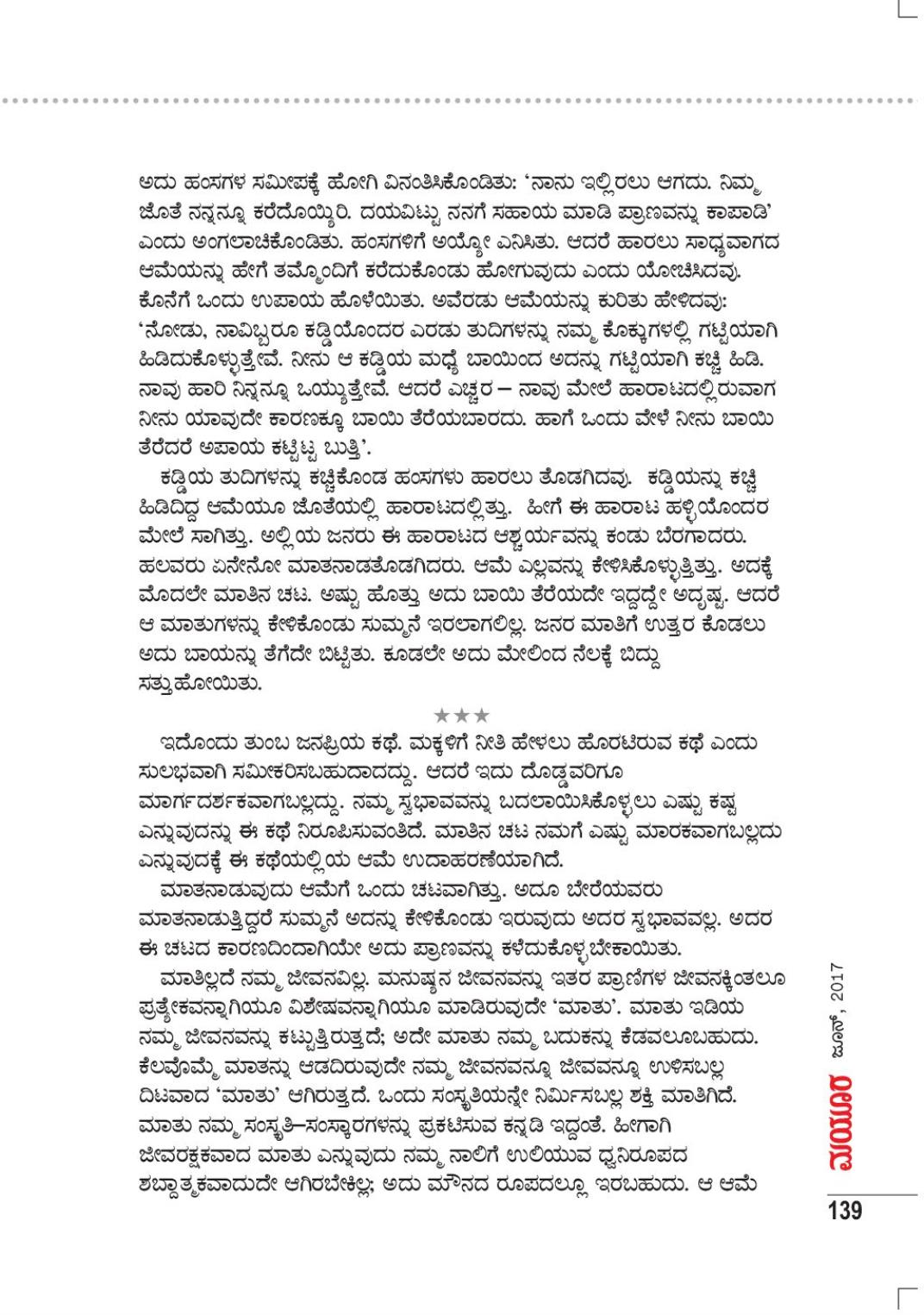 ಅದು ಹಂಸಗಳ ಸಮೀಪಕ್ಕೆ ಹೋಗಿ ವಿನಂತಿಸಿಕೊಂಡಿತು: 'ನಾನು ಇಲ್ಲಿರಲು ಆಗದು. ನಿಮ್ಮ ಜೊತೆ ನನ್ನನ್ನೂ ಕರೆದೊಯ್ಯಿರಿ. ದಯವಿಟ್ಟು ನನಗೆ ಸಹಾಯ ಮಾಡಿ ಪ್ರಾಣವನ್ನು ಕಾಪಾಡಿ' ಎಂದು ಅಂಗಲಾಚಿಕೊಂಡಿತು. ಹಂಸಗಳಿಗೆ ಅಯ್ಯೋ ಎನಿಸಿತು. ಆದರೆ ಹಾರಲು ಸಾಧ್ಯವಾಗದ ಆಮೆಯನ್ನು ಹೇಗೆ ತಮ್ಮೊಂದಿಗೆ ಕರೆದುಕೊಂಡು ಹೋಗುವುದು ಎಂದು ಯೋಚಿಸಿದವು. ಕೊನೆಗೆ ಒಂದು ಉಪಾಯ ಹೊಳೆಯಿತು. ಅವೆರಡು ಆಮೆಯನ್ನು ಕುರಿತು ಹೇಳಿದವು: 'ನೋಡು, ನಾವಿಬ್ಬರೂ ಕಡ್ಡಿಯೊಂದರ ಎರಡು ತುದಿಗಳನ್ನು ನಮ್ಮ ಕೊಕ್ಕುಗಳಲ್ಲಿ ಗಟ್ಟಿಯಾಗಿ ಹಿಡಿದುಕೊಳ್ಳುತ್ತೇವೆ. ನೀನು ಆ ಕಡ್ಡಿಯ ಮಧ್ಯೆ ಬಾಯಿಂದ ಅದನ್ನು ಗಟ್ಟಿಯಾಗಿ ಕಚ್ಚಿ ಹಿಡಿ. ನಾವು ಹಾರಿ ನಿನ್ನನ್ನೂ ಒಯ್ಯುತ್ತೇವೆ. ಆದರೆ ಎಚ್ಚರ – ನಾವು ಮೇಲೆ ಹಾರಾಟದಲ್ಲಿರುವಾಗ ನೀನು ಯಾವುದೇ ಕಾರಣಕ್ಕೂ ಬಾಯಿ ತೆರೆಯಬಾರದು. ಹಾಗೆ ಒಂದು ವೇಳೆ ನೀನು ಬಾಯಿ ತೆರೆದರೆ ಅಪಾಯ ಕಟ್ಟಿಟ್ಟ ಬುತ್ತಿ'.

ಕಡ್ಡಿಯ ತುದಿಗಳನ್ನು ಕಚ್ಚಿಕೊಂಡ ಹಂಸಗಳು ಹಾರಲು ತೊಡಗಿದವು. ಕಡ್ಡಿಯನ್ನು ಕಚ್ಚಿ ಹಿಡಿದಿದ್ದ ಆಮೆಯೂ ಜೊತೆಯಲ್ಲಿ ಹಾರಾಟದಲ್ಲಿತ್ತು. ಹೀಗೆ ಈ ಹಾರಾಟ ಹಳ್ಳಿಯೊಂದರ ಮೇಲೆ ಸಾಗಿತ್ತು. ಅಲ್ಲಿಯ ಜನರು ಈ ಹಾರಾಟದ ಆಶ್ಚರ್ಯವನ್ನು ಕಂಡು ಬೆರಗಾದರು. ಹಲವರು ಏನೇನೋ ಮಾತನಾಡತೊಡಗಿದರು. ಆಮೆ ಎಲ್ಲವನ್ನು ಕೇಳಿಸಿಕೊಳ್ಳುತ್ತಿತ್ತು. ಅದಕ್ಕೆ ಮೊದಲೇ ಮಾತಿನ ಚಟ. ಅಷ್ಟು ಹೊತ್ತು ಅದು ಬಾಯಿ ತೆರೆಯದೇ ಇದ್ದದ್ದೇ ಅದೃಷ್ಟ. ಆದರೆ ಆ ಮಾತುಗಳನ್ನು ಕೇಳಿಕೊಂಡು ಸುಮ್ಮನೆ ಇರಲಾಗಲಿಲ್ಲ. ಜನರ ಮಾತಿಗೆ ಉತ್ತರ ಕೊಡಲು ಅದು ಬಾಯನ್ನು ತೆಗೆದೇ ಬಿಟ್ಟಿತು. ಕೂಡಲೇ ಅದು ಮೇಲಿಂದ ನೆಲಕ್ಕೆ ಬಿದ್ದು ಸತ್ತುಹೋಯಿತು.

★★★

ಇದೊಂದು ತುಂಬ ಜನಪ್ರಿಯ ಕಥೆ. ಮಕ್ಕಳಿಗೆ ನೀತಿ ಹೇಳಲು ಹೊರಟಿರುವ ಕಥೆ ಎಂದು ಸುಲಭವಾಗಿ ಸಮೀಕರಿಸಬಹುದಾದದ್ದು. ಆದರೆ ಇದು ದೊಡ್ಡವರಿಗೂ ಮಾರ್ಗದರ್ಶಕವಾಗಬಲ್ಲದ್ದು. ನಮ್ಮ ಸ್ವಭಾವವನ್ನು ಬದಲಾಯಿಸಿಕೊಳ್ಳಲು ಎಷ್ಟು ಕಷ್ಟ ಎನ್ನುವುದನ್ನು ಈ ಕಥೆ ನಿರೂಪಿಸುವಂತಿದೆ. ಮಾತಿನ ಚಟ ನಮಗೆ ಎಷ್ಟು ಮಾರಕವಾಗಬಲ್ಲದು ಎನ್ನುವುದಕ್ಕೆ ಈ ಕಥೆಯಲ್ಲಿಯ ಆಮೆ ಉದಾಹರಣೆಯಾಗಿದೆ.

ಮಾತನಾಡುವುದು ಆಮೆಗೆ ಒಂದು ಚಟವಾಗಿತ್ತು. ಅದೂ ಬೇರೆಯವರು ಮಾತನಾಡುತ್ತಿದ್ದರೆ ಸುಮ್ಮನೆ ಅದನ್ನು ಕೇಳಿಕೊಂಡು ಇರುವುದು ಅದರ ಸ್ವಭಾವವಲ್ಲ. ಅದರ ಈ ಚಟದ ಕಾರಣದಿಂದಾಗಿಯೇ ಅದು ಪ್ರಾಣವನ್ನು ಕಳೆದುಕೊಳ್ಳಬೇಕಾಯಿತು.

ಮಾತಿಲ್ಲದೆ ನಮ್ಮ ಜೀವನವಿಲ್ಲ. ಮನುಷ್ಯನ ಜೀವನವನ್ನು ಇತರ ಪ್ರಾಣಿಗಳ ಜೀವನಕ್ಕಿಂತಲೂ ಪ್ರತ್ಯೇಕವನ್ನಾಗಿಯೂ ವಿಶೇಷವನ್ನಾಗಿಯೂ ಮಾಡಿರುವುದೇ 'ಮಾತು'. ಮಾತು ಇಡಿಯ ನಮ್ಮ ಜೀವನವನ್ನು ಕಟ್ಟುತ್ತಿರುತ್ತದೆ; ಅದೇ ಮಾತು ನಮ್ಮ ಬದುಕನ್ನು ಕೆಡವಲೂಬಹುದು. ಕೆಲವೊಮ್ಮೆ ಮಾತನ್ನು ಆಡದಿರುವುದೇ ನಮ್ಮ ಜೀವನವನ್ನೂ ಜೀವವನ್ನೂ ಉಳಿಸಬಲ್ಲ ದಿಟವಾದ 'ಮಾತು' ಆಗಿರುತ್ತದೆ. ಒಂದು ಸಂಸ್ಕೃತಿಯನ್ನೇ ನಿರ್ಮಿಸಬಲ್ಲ ಶಕ್ತಿ ಮಾತಿಗಿದೆ. ಮಾತು ನಮ್ಮ ಸಂಸ್ಕೃತಿ–ಸಂಸ್ಕಾರಗಳನ್ನು ಪ್ರಕಟಿಸುವ ಕನ್ನಡಿ ಇದ್ದಂತೆ. ಹೀಗಾಗಿ ಜೀವರಕ್ಷಕವಾದ ಮಾತು ಎನ್ನುವುದು ನಮ್ಮ ನಾಲಿಗೆ ಉಲಿಯುವ ಧ್ವನಿರೂಪದ ಶಬ್ದಾತ್ಮಕವಾದುದೇ ಆಗಿರಬೇಕಿಲ್ಲ; ಅದು ಮೌನದ ರೂಪದಲ್ಲೂ ಇರಬಹುದು. ಆ ಆಮೆ

ಮಯೂರ ಜೂನ್, 2017

139